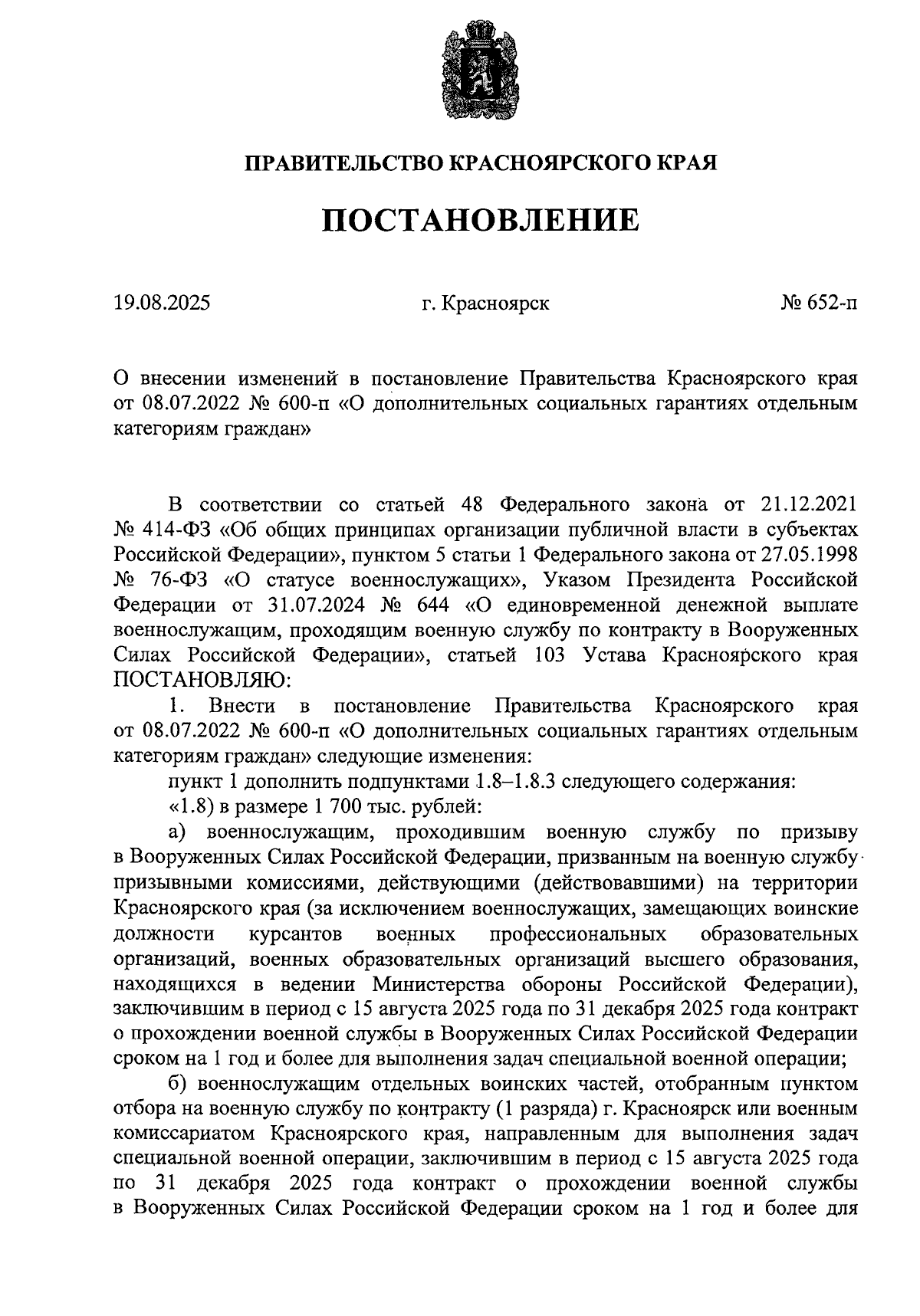 ПРАВИТЕЛЬСТВО КРАСНОЯРСКОГО КРАЯ

ПОСТАНОВЛЕНИЕ

19.08.2025 г. Красноярск № 652-п

О внесении изменений в постановление Правительства Красноярского края от 08.07.2022 № 600-п «О дополнительных социальных гарантиях отдельным категориям граждан»

В соответствии со статьей 48 Федерального закона от 21.12.2021 № 414-ФЗ «Об общих принципах организации публичной власти в субъектах Российской Федерации», пунктом 5 статьи 1 Федерального закона от 27.05.1998 № 76-ФЗ «О статусе военнослужащих», Указом Президента Российской Федерации от 31.07.2024 № 644 «О единовременной денежной выплате военнослужащим, проходящим военную службу по контракту в Вооруженных Силах Российской Федерации», статьей 103 Устава Красноярского края ПОСТАНОВЛЯЮ:

1. Внести в постановление Правительства Красноярского края от 08.07.2022 № 600-п «О дополнительных социальных гарантиях отдельным категориям граждан» следующие изменения:

пункт 1 дополнить подпунктами 1.8–1.8.3 следующего содержания:

«1.8) в размере 1 700 тыс. рублей:

а) военнослужащим, проходившим военную службу по призыву в Вооруженных Силах Российской Федерации, призванным на военную службу призывными комиссиями, действующими (действовавшими) на территории Красноярского края (за исключением военнослужащих, замещающих воинские должности курсантов военных профессиональных образовательных организаций, военных образовательных организаций высшего образования, находящихся в ведении Министерства обороны Российской Федерации), заключившим в период с 15 августа 2025 года по 31 декабря 2025 года контракт о прохождении военной службы в Вооруженных Силах Российской Федерации сроком на 1 год и более для выполнения задач специальной военной операции;

б) военнослужащим отдельных воинских частей, отобранным пунктом отбора на военную службу по контракту (1 разряда) г. Красноярск или военным комиссариатом Красноярского края, направленным для выполнения задач специальной военной операции, заключившим в период с 15 августа 2025 года по 31 декабря 2025 года контракт о прохождении военной службы в Вооруженных Силах Российской Федерации сроком на 1 год и более для